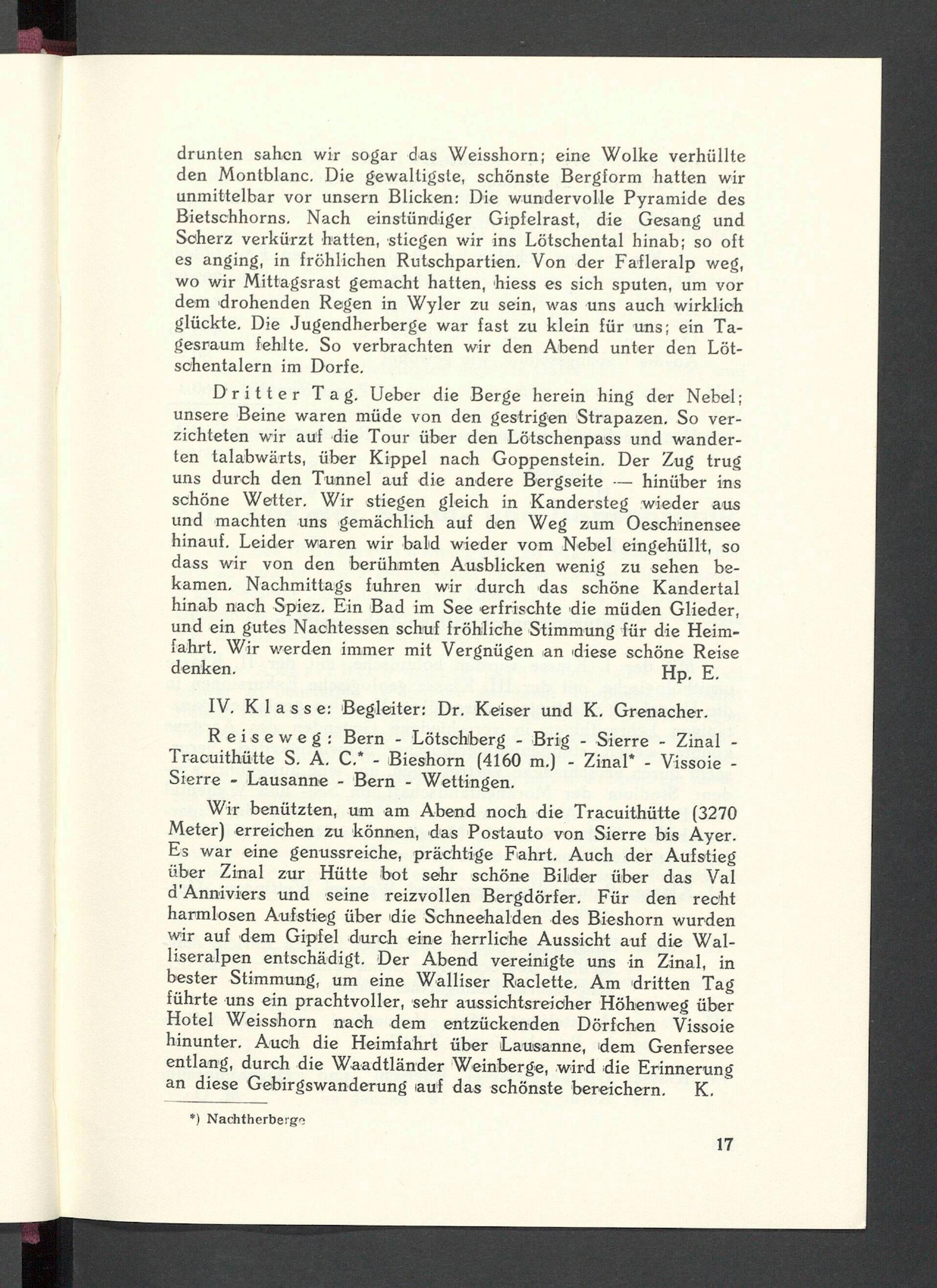 drunten sahen wir sogar das Weisshorn; eine Wolke verhüllte den Montblanc. Die gewaltigste, schönste Bergform hatten wir unmittelbar vor unsern Blicken: Die wundervolle Pyramide des Bietschhorns. Nach einstündiger Gipfelrast, die Gesang und Scherz verkürzt hatten, stiegen wir ins Lötschental hinab; so oft es anging, in fröhlichen Rutschpartien. Von der Fafleralp weg, wo wir Mittagsrast gemacht hatten, hiess es sich sputen, um vor dem drohenden Regen in Wyler zu sein, was uns auch wirklich glückte. Die Jugendherberge war fast zu klein für uns; ein Tagesraum fehlte. So verbrachten wir den Abend unter den Lötschentalern im Dorfe.

Dritter Tag. Ueber die Berge herein hing der Nebel; unsere Beine waren müde von den gestrigen Strapazen. So verzichteten wir auf die Tour über den Lötschenpass und wanderten talabwärts, über Kippel nach Goppenstein. Der Zug trug uns durch den Tunnel auf die andere Bergseite — hinüber ins schöne Wetter. Wir stiegen gleich in Kandersteg wieder aus und machten uns gemächlich auf den Weg zum Oeschinensee hinauf. Leider waren wir bald wieder vom Nebel eingehüllt, so dass wir von den berühmten Ausblicken wenig zu sehen bekamen. Nachmittags fuhren wir durch das schöne Kandertal hinab nach Spiez. Ein Bad im See erfrischte die müden Glieder, und ein gutes Nachtessen schuf fröhliche Stimmung für die Heimfahrt. Wir werden immer mit Vergnügen an diese schöne Reise denken.
Hp. E.

IV. Klasse: Begleiter: Dr. Keiser und K. Grenacher.

Reiseweg: Bern - Lötschberg - Brig - Sierre - Zinal - Tracuithütte S. A. C.* - Bieshorn (4160 m.) - Zinal* - Vissoie - Sierre - Lausanne - Bern - Wettingen.

Wir benützten, um am Abend noch die Tracuithütte (3270 Meter) erreichen zu können, das Postauto von Sierre bis Ayer. Es war eine genussreiche, prächtige Fahrt. Auch der Aufstieg über Zinal zur Hütte bot sehr schöne Bilder über das Val d'Anniviers und seine reizvollen Bergdörfer. Für den recht harmlosen Aufstieg über die Schneehalden des Bieshorn wurden wir auf dem Gipfel durch eine herrliche Aussicht auf die Walliseralpen entschädigt. Der Abend vereinigte uns in Zinal, in bester Stimmung, um eine Walliser Raclette. Am dritten Tag führte uns ein prachtvoller, sehr aussichtsreicher Höhenweg über Hotel Weisshorn nach dem entzückenden Dörfchen Vissoie hinunter. Auch die Heimfahrt über Lausanne, dem Genfersee entlang, durch die Waadtländer Weinberge, wird die Erinnerung an diese Gebirgswanderung auf das schönste bereichern. K.

*) Nachtherberge

17